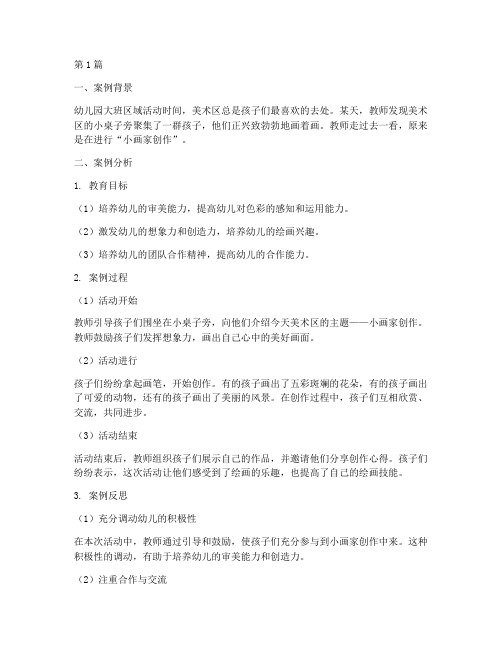 第1篇

一、案例背景

幼儿园大班区域活动时间，美术区总是孩子们最喜欢的去处。某天，教师发现美术区的小桌子旁聚集了一群孩子，他们正兴致勃勃地画着画。教师走过去一看，原来是在进行“小画家创作”。

二、案例分析

1. 教育目标

（1）培养幼儿的审美能力，提高幼儿对色彩的感知和运用能力。

（2）激发幼儿的想象力和创造力，培养幼儿的绘画兴趣。

（3）培养幼儿的团队合作精神，提高幼儿的合作能力。

2. 案例过程

（1）活动开始

教师引导孩子们围坐在小桌子旁，向他们介绍今天美术区的主题——小画家创作。教师鼓励孩子们发挥想象力，画出自己心中的美好画面。

（2）活动进行

孩子们纷纷拿起画笔，开始创作。有的孩子画出了五彩斑斓的花朵，有的孩子画出了可爱的动物，还有的孩子画出了美丽的风景。在创作过程中，孩子们互相欣赏、交流，共同进步。

（3）活动结束

活动结束后，教师组织孩子们展示自己的作品，并邀请他们分享创作心得。孩子们纷纷表示，这次活动让他们感受到了绘画的乐趣，也提高了自己的绘画技能。

3. 案例反思

（1）充分调动幼儿的积极性

在本次活动中，教师通过引导和鼓励，使孩子们充分参与到小画家创作中来。这种积极性的调动，有助于培养幼儿的审美能力和创造力。

（2）注重合作与交流